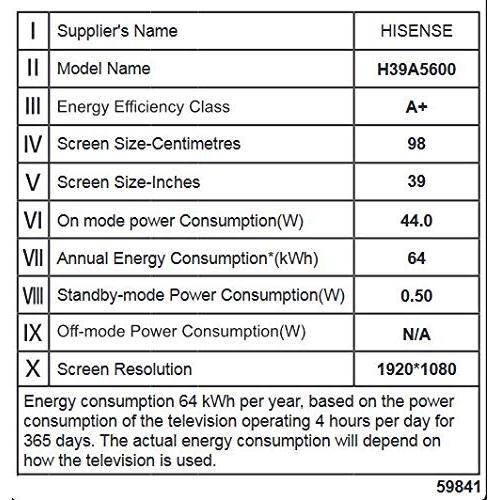 | I | Supplier's Name | HISENSE |
|---|---|---|
| II | Model Name | H39A5600 |
| III | Energy Efficiency Class | A+ |
| IV | Screen Size-Centimetres | 98 |
| V | Screen Size-Inches | 39 |
| VI | On mode power Consumption(W) | 44.0 |
| VII | Annual Energy Consumption*(kWh) | 64 |
| VIII | Standby-mode Power Consumption(W) | 0.50 |
| IX | Off-mode Power Consumption(W) | N/A |
| X | Screen Resolution | 1920*1080 |

Energy consumption 64 kWh per year, based on the power consumption of the television operating 4 hours per day for 365 days. The actual energy consumption will depend on how the television is used.

59841